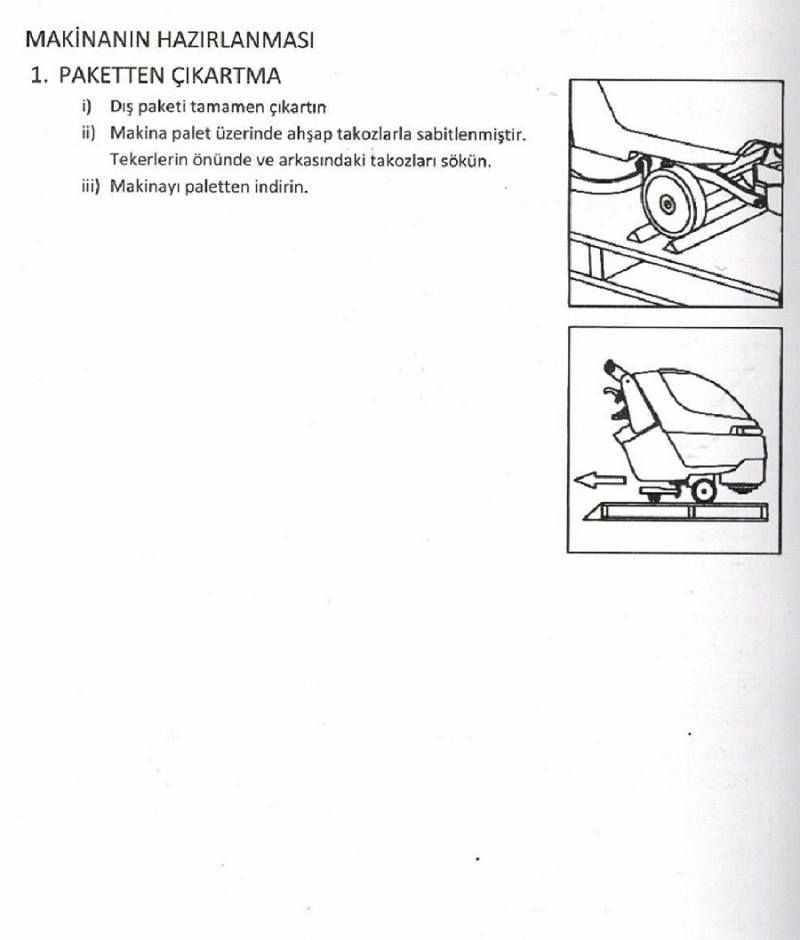 MAKİNANIN HAZIRLANMASI

1. PAKETTEN ÇIKARTMA

i) Dış paketi tamamen çıkartın

ii) Makina palet üzerinde ahşap takozlarla sabitlenmiştir. Tekerlerin önünde ve arkasındaki takozları sökün.

iii) Makinayı paletten indirin.